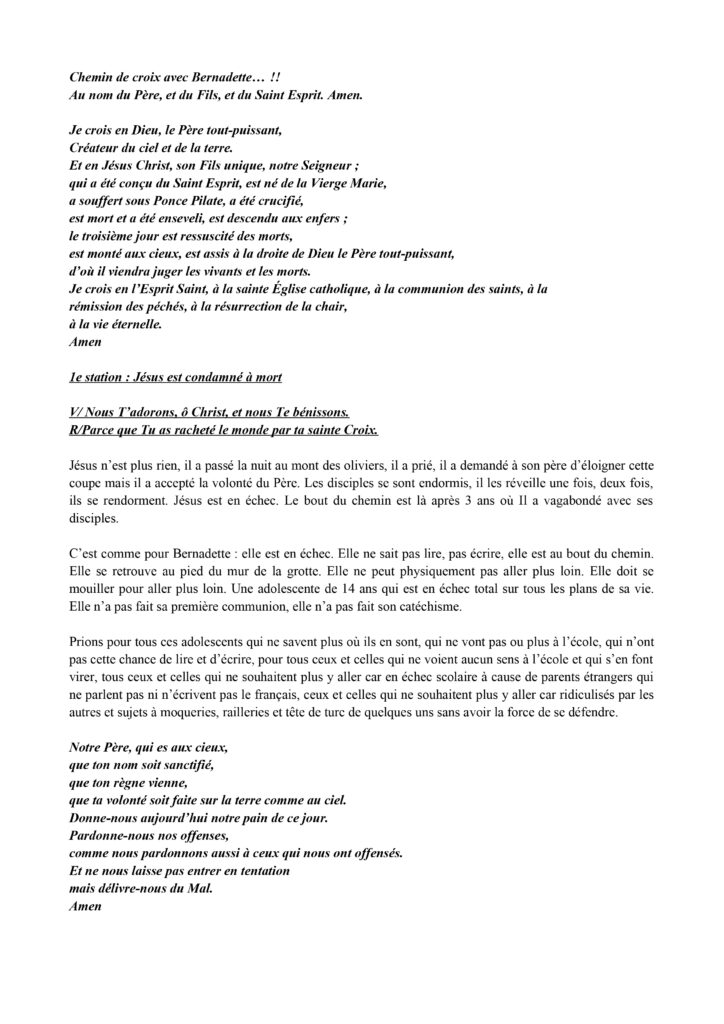 Chemin de croix avec Bernadette… !!
Au nom du Père, et du Fils, et du Saint Esprit. Amen.

Je crois en Dieu, le Père tout-puissant,
Créateur du ciel et de la terre.
Et en Jésus Christ, son Fils unique, notre Seigneur ;
qui a été conçu du Saint Esprit, est né de la Vierge Marie,
a souffert sous Ponce Pilate, a été crucifié,
est mort et a été enseveli, est descendu aux enfers ;
le troisième jour est ressuscité des morts,
est monté aux cieux, est assis à la droite de Dieu le Père tout-puissant,
d'où il viendra juger les vivants et les morts.
Je crois en l'Esprit Saint, à la sainte Église catholique, à la communion des saints, à la rémission des péchés, à la résurrection de la chair,
à la vie éternelle.
Amen

1e station : Jésus est condamné à mort

V/ Nous T'adorons, ô Christ, et nous Te bénissons.
R/Parce que Tu as racheté le monde par ta sainte Croix.

Jésus n'est plus rien, il a passé la nuit au mont des oliviers, il a prié, il a demandé à son père d'éloigner cette coupe mais il a accepté la volonté du Père. Les disciples se sont endormis, il les réveille une fois, deux fois, ils se rendorment. Jésus est en échec. Le bout du chemin est là après 3 ans où Il a vagabondé avec ses disciples.

C'est comme pour Bernadette : elle est en échec. Elle ne sait pas lire, pas écrire, elle est au bout du chemin. Elle se retrouve au pied du mur de la grotte. Elle ne peut physiquement pas aller plus loin. Elle doit se mouiller pour aller plus loin. Une adolescente de 14 ans qui est en échec total sur tous les plans de sa vie. Elle n'a pas fait sa première communion, elle n'a pas fait son catéchisme.

Prions pour tous ces adolescents qui ne savent plus où ils en sont, qui ne vont pas ou plus à l'école, qui n'ont pas cette chance de lire et d'écrire, pour tous ceux et celles qui ne voient aucun sens à l'école et qui s'en font virer, tous ceux et celles qui ne souhaitent plus y aller car en échec scolaire à cause de parents étrangers qui ne parlent pas ni n'écrivent pas le français, ceux et celles qui ne souhaitent plus y aller car ridiculisés par les autres et sujets à moqueries, railleries et tête de turc de quelques uns sans avoir la force de se défendre.

Notre Père, qui es aux cieux,
que ton nom soit sanctifié,
que ton règne vienne,
que ta volonté soit faite sur la terre comme au ciel.
Donne-nous aujourd'hui notre pain de ce jour.
Pardonne-nous nos offenses,
comme nous pardonnons aussi à ceux qui nous ont offensés.
Et ne nous laisse pas entrer en tentation
mais délivre-nous du Mal.
Amen